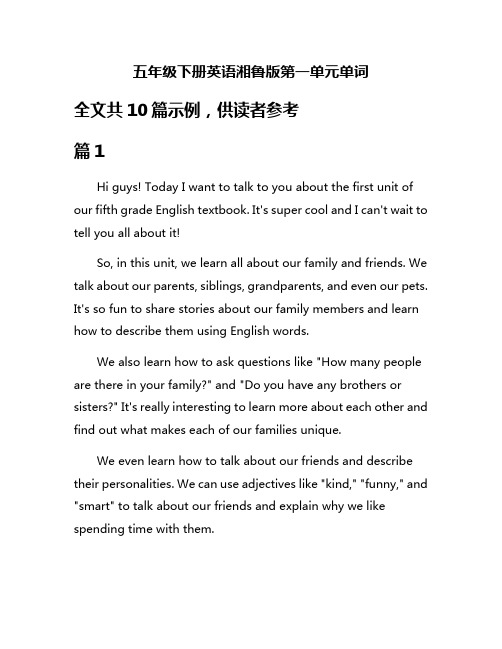 五年级下册英语湘鲁版第一单元单词

全文共10篇示例，供读者参考

篇1

Hi guys! Today I want to talk to you about the first unit of our fifth grade English textbook. It's super cool and I can't wait to tell you all about it!

So, in this unit, we learn all about our family and friends. We talk about our parents, siblings, grandparents, and even our pets. It's so fun to share stories about our family members and learn how to describe them using English words.

We also learn how to ask questions like "How many people are there in your family?" and "Do you have any brothers or sisters?" It's really interesting to learn more about each other and find out what makes each of our families unique.

We even learn how to talk about our friends and describe their personalities. We can use adjectives like "kind," "funny," and "smart" to talk about our friends and explain why we like spending time with them.